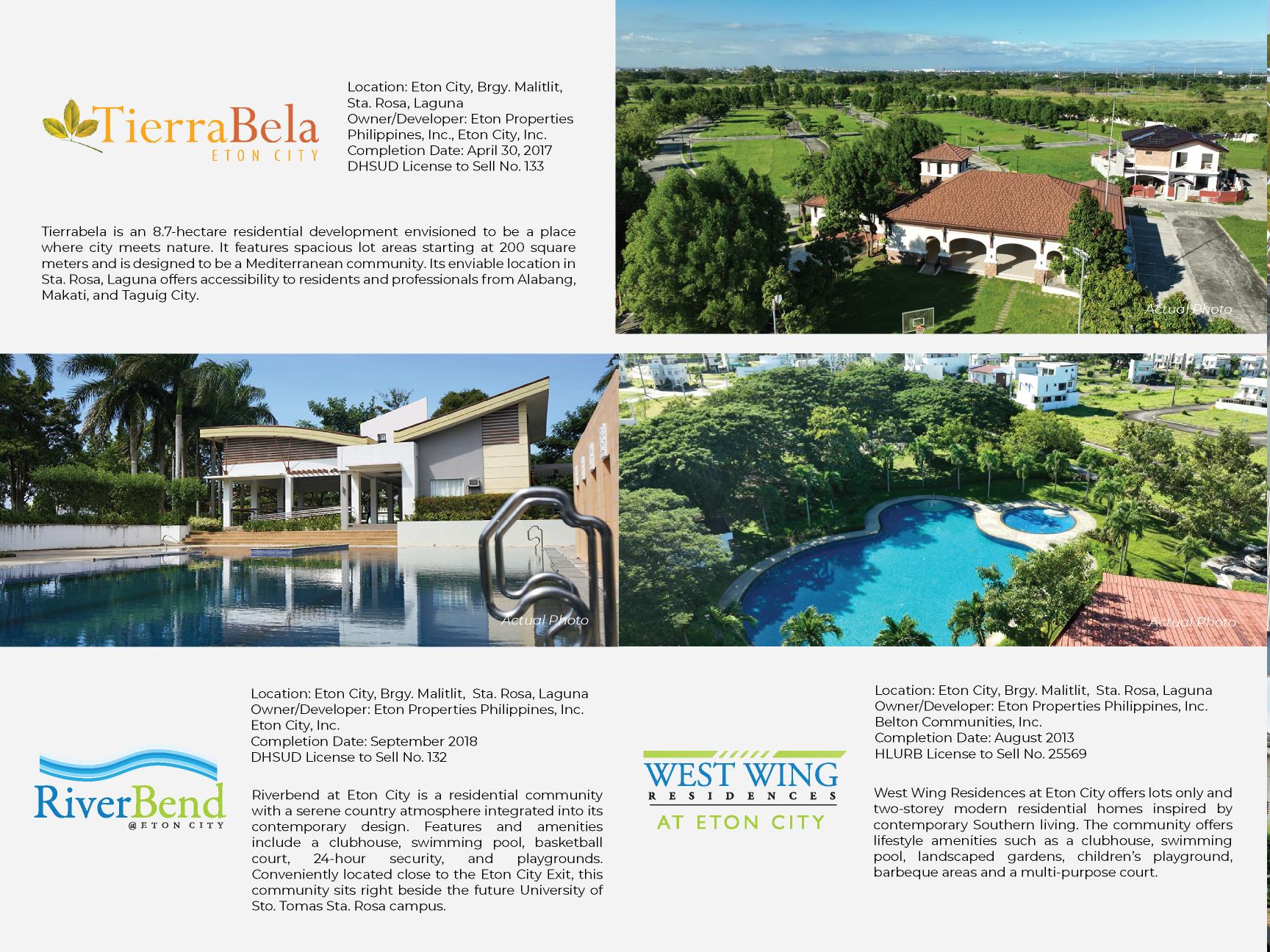 TierraBela
ETON CITY

Location: Eton City, Brgy. Malitlit, Sta. Rosa, Laguna
Owner/Developer: Eton Properties Philippines, Inc., Eton City, Inc.
Completion Date: April 30, 2017
DHSUD License to Sell No. 133

Tierrabela is an 8.7-hectare residential development envisioned to be a place where city meets nature. It features spacious lot areas starting at 200 square meters and is designed to be a Mediterranean community. Its enviable location in Sta. Rosa, Laguna offers accessibility to residents and professionals from Alabang, Makati, and Taguig City.

Actual Photo

Actual Photo

Actual Photo

RiverBend
@ETON CITY

Location: Eton City, Brgy. Malitlit, Sta. Rosa, Laguna
Owner/Developer: Eton Properties Philippines, Inc. Eton City, Inc.
Completion Date: September 2018
DHSUD License to Sell No. 132

Riverbend at Eton City is a residential community with a serene country atmosphere integrated into its contemporary design. Features and amenities include a clubhouse, swimming pool, basketball court, 24-hour security, and playgrounds. Conveniently located close to the Eton City Exit, this community sits right beside the future University of Sto. Tomas Sta. Rosa campus.

WEST WING
RESIDENCES
AT ETON CITY

Location: Eton City, Brgy. Malitlit, Sta. Rosa, Laguna
Owner/Developer: Eton Properties Philippines, Inc. Belton Communities, Inc.
Completion Date: August 2013
HLURB License to Sell No. 25569

West Wing Residences at Eton City offers lots only and two-storey modern residential homes inspired by contemporary Southern living. The community offers lifestyle amenities such as a clubhouse, swimming pool, landscaped gardens, children's playground, barbeque areas and a multi-purpose court.